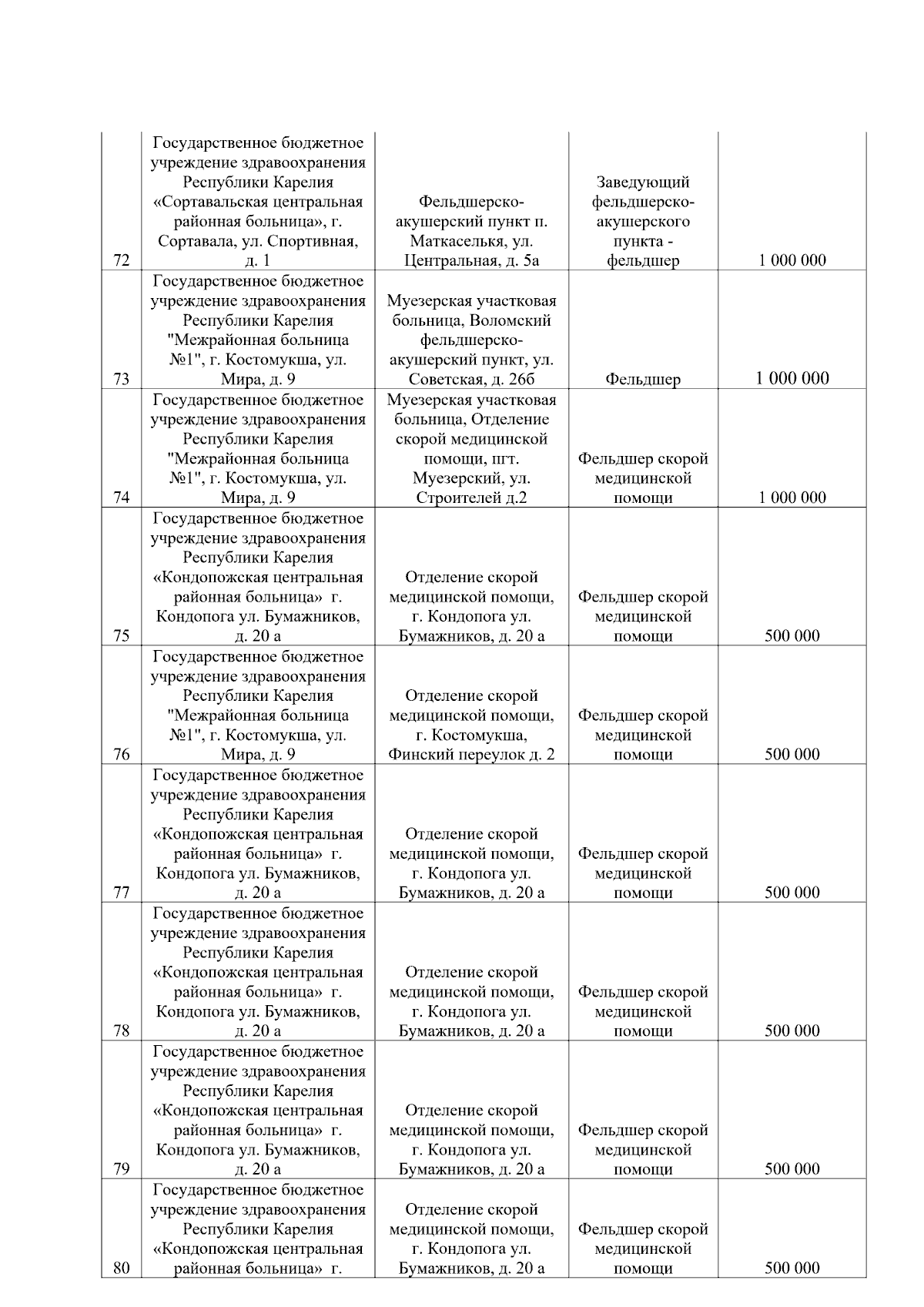 | 72 | Государственное бюджетное учреждение здравоохранения Республики Карелия «Сортавальская центральная районная больница», г. Сортавала, ул. Спортивная, д. 1 | Фельдшерско-акушерский пункт п. Маткаселькя, ул. Центральная, д. 5а | Заведующий фельдшерско-акушерского пункта - фельдшер | 1 000 000 |
|---|---|---|---|---|
| 73 | Государственное бюджетное учреждение здравоохранения Республики Карелия "Межрайонная больница №1", г. Костомукша, ул. Мира, д. 9 | Муезерская участковая больница, Воломский фельдшерско-акушерский пункт, ул. Советская, д. 26б | Фельдшер | 1 000 000 |
| 74 | Государственное бюджетное учреждение здравоохранения Республики Карелия "Межрайонная больница №1", г. Костомукша, ул. Мира, д. 9 | Муезерская участковая больница, Отделение скорой медицинской помощи, пгт. Муезерский, ул. Строителей д.2 | Фельдшер скорой медицинской помощи | 1 000 000 |
| 75 | Государственное бюджетное учреждение здравоохранения Республики Карелия «Кондопожская центральная районная больница» г. Кондопога ул. Бумажников, д. 20 а | Отделение скорой медицинской помощи, г. Кондопога ул. Бумажников, д. 20 а | Фельдшер скорой медицинской помощи | 500 000 |
| 76 | Государственное бюджетное учреждение здравоохранения Республики Карелия "Межрайонная больница №1", г. Костомукша, ул. Мира, д. 9 | Отделение скорой медицинской помощи, г. Костомукша, Финский переулок д. 2 | Фельдшер скорой медицинской помощи | 500 000 |
| 77 | Государственное бюджетное учреждение здравоохранения Республики Карелия «Кондопожская центральная районная больница» г. Кондопога ул. Бумажников, д. 20 а | Отделение скорой медицинской помощи, г. Кондопога ул. Бумажников, д. 20 а | Фельдшер скорой медицинской помощи | 500 000 |
| 78 | Государственное бюджетное учреждение здравоохранения Республики Карелия «Кондопожская центральная районная больница» г. Кондопога ул. Бумажников, д. 20 а | Отделение скорой медицинской помощи, г. Кондопога ул. Бумажников, д. 20 а | Фельдшер скорой медицинской помощи | 500 000 |
| 79 | Государственное бюджетное учреждение здравоохранения Республики Карелия «Кондопожская центральная районная больница» г. Кондопога ул. Бумажников, д. 20 а | Отделение скорой медицинской помощи, г. Кондопога ул. Бумажников, д. 20 а | Фельдшер скорой медицинской помощи | 500 000 |
| 80 | Государственное бюджетное учреждение здравоохранения Республики Карелия «Кондопожская центральная районная больница» г. | Отделение скорой медицинской помощи, г. Кондопога ул. Бумажников, д. 20 а | Фельдшер скорой медицинской помощи | 500 000 |